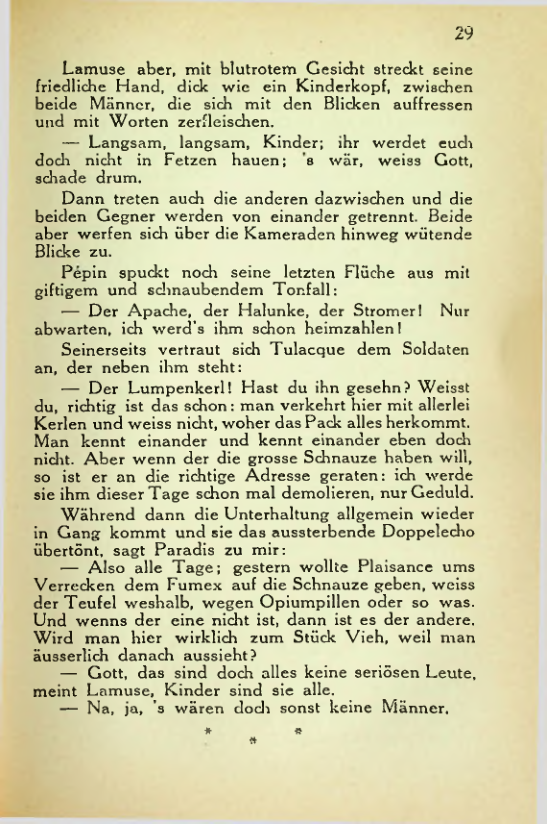 29

Lamuse aber, mit blutrotem Gesicht streckt seine friedliche Hand, dick wie ein Kinderkopf, zwischen beide Männer, die sich mit den Blicken auffressen und mit Worten zerfleischen.

— Langsam, langsam, Kinder; ihr werdet euch doch nicht in Fetzen hauen; 's wär, weiss Gott, schade drum.

Dann treten auch die anderen dazwischen und die beiden Gegner werden von einander getrennt. Beide aber werfen sich über die Kameraden hinweg wütende Blicke zu.

Pépin spuckt noch seine letzten Flüche aus mit giftigem und schnaubendem Tonfall:

— Der Apache, der Halunke, der Stromer! Nur abwarten, ich werd's ihm schon heimzahlen!

Seinerseits vertraut sich Tulacque dem Soldaten an, der neben ihm steht:

— Der Lumpenkerl! Hast du ihn gesehn? Weisst du, richtig ist das schon: man verkehrt hier mit allerlei Kerlen und weiss nicht, woher das Pack alles herkommt. Man kennt einander und kennt einander eben doch nicht. Aber wenn der die grosse Schnauze haben will, so ist er an die richtige Adresse geraten: ich werde sie ihm dieser Tage schon mal demolieren, nur Geduld.

Während dann die Unterhaltung allgemein wieder in Gang kommt und sie das aussterbende Doppelecho übertönt, sagt Paradis zu mir:

— Also alle Tage; gestern wollte Plaisance ums Verrecken dem Fumex auf die Schnauze geben, weiss der Teufel weshalb, wegen Opiumpillen oder so was. Und wenns der eine nicht ist, dann ist es der andere. Wird man hier wirklich zum Stück Vieh, weil man äusserlich danach aussieht?

— Gott, das sind doch alles keine seriösen Leute, meint Lamuse, Kinder sind sie alle.

— Na, ja, 's wären doch sonst keine Männer.

* * *